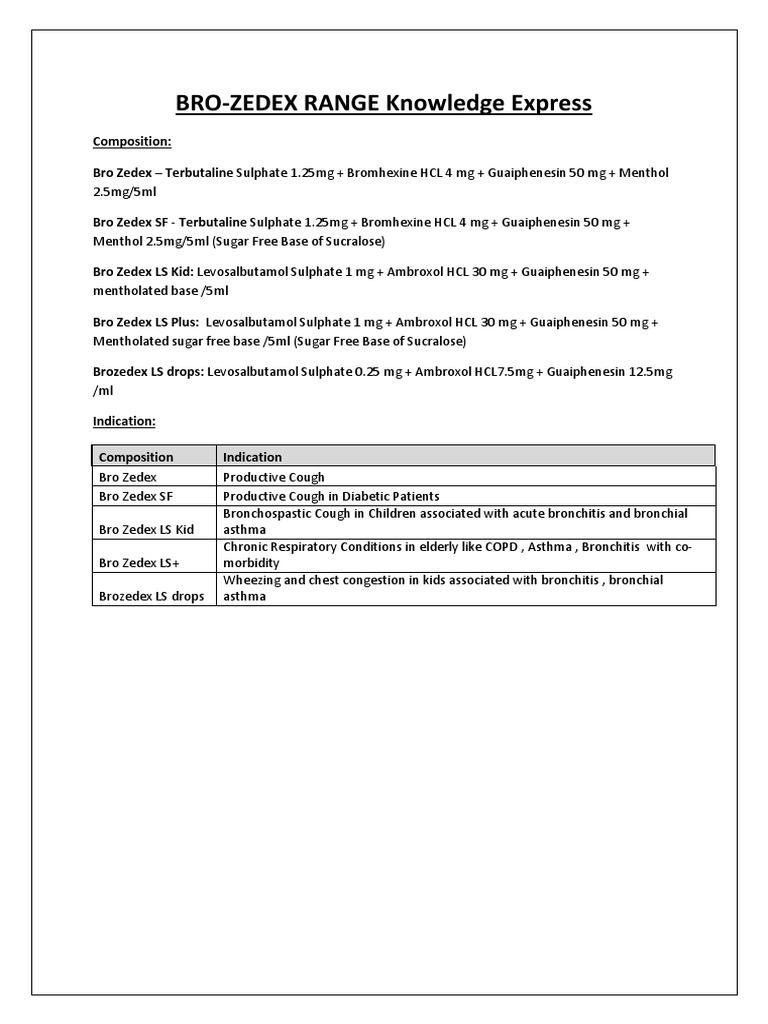 BRO-ZEDEX RANGE Knowledge Express

Composition:

Bro Zedex – Terbutaline Sulphate 1.25mg + Bromhexine HCL 4 mg + Guaiphenesin 50 mg + Menthol 2.5mg/5ml

Bro Zedex SF - Terbutaline Sulphate 1.25mg + Bromhexine HCL 4 mg + Guaiphenesin 50 mg + Menthol 2.5mg/5ml (Sugar Free Base of Sucralose)

Bro Zedex LS Kid: Levosalbutamol Sulphate 1 mg + Ambroxol HCL 30 mg + Guaiphenesin 50 mg + mentholated base /5ml

Bro Zedex LS Plus: Levosalbutamol Sulphate 1 mg + Ambroxol HCL 30 mg + Guaiphenesin 50 mg + Mentholated sugar free base /5ml (Sugar Free Base of Sucralose)

Brozedex LS drops: Levosalbutamol Sulphate 0.25 mg + Ambroxol HCL7.5mg + Guaiphenesin 12.5mg /ml

Indication:

| Composition | Indication |
|---|---|
| Bro Zedex | Productive Cough |
| Bro Zedex SF | Productive Cough in Diabetic Patients |
| Bro Zedex LS Kid | Bronchospastic Cough in Children associated with acute bronchitis and bronchial asthma |
| Bro Zedex LS+ | Chronic Respiratory Conditions in elderly like COPD , Asthma , Bronchitis with co-morbidity |
| Brozedex LS drops | Wheezing and chest congestion in kids associated with bronchitis , bronchial asthma |